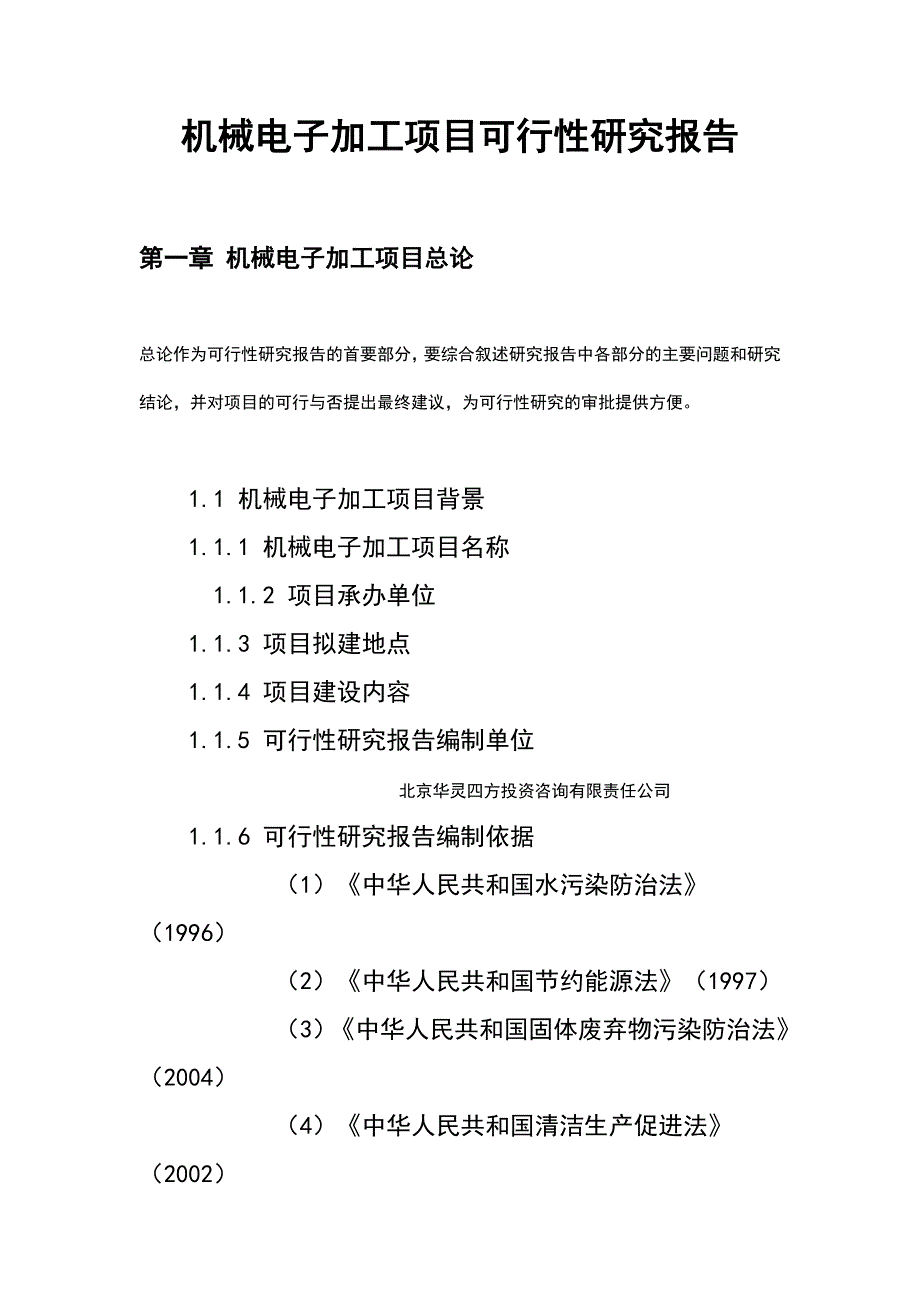 机械电子加工项目可行性研究报告

第一章 机械电子加工项目总论

总论作为可行性研究报告的首要部分，要综合叙述研究报告中各部分的主要问题和研究结论，并对项目的可行与否提出最终建议，为可行性研究的审批提供方便。

1.1 机械电子加工项目背景

1.1.1 机械电子加工项目名称

1.1.2 项目承办单位

1.1.3 项目拟建地点

1.1.4 项目建设内容

1.1.5 可行性研究报告编制单位

北京华灵四方投资咨询有限责任公司

1.1.6 可行性研究报告编制依据

（1）《中华人民共和国水污染防治法》（1996）

（2）《中华人民共和国节约能源法》（1997）

（3）《中华人民共和国固体废弃物污染防治法》（2004）

（4）《中华人民共和国清洁生产促进法》（2002）